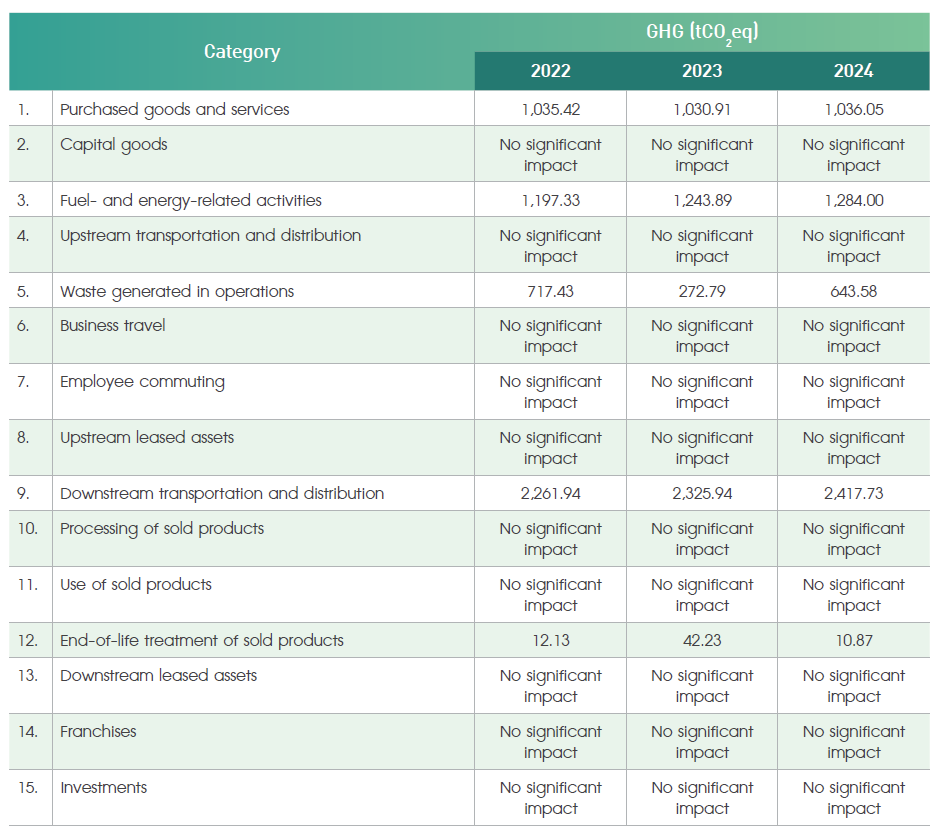 | Category | | GHG ($tCO_2eq$) | | |
|---|---|---|---|---|
| | | 2022 | 2023 | 2024 |
| 1. | Purchased goods and services | 1,035.42 | 1,030.91 | 1,036.05 |
| 2. | Capital goods | No significant impact | No significant impact | No significant impact |
| 3. | Fuel- and energy-related activities | 1,197.33 | 1,243.89 | 1,284.00 |
| 4. | Upstream transportation and distribution | No significant impact | No significant impact | No significant impact |
| 5. | Waste generated in operations | 717.43 | 272.79 | 643.58 |
| 6. | Business travel | No significant impact | No significant impact | No significant impact |
| 7. | Employee commuting | No significant impact | No significant impact | No significant impact |
| 8. | Upstream leased assets | No significant impact | No significant impact | No significant impact |
| 9. | Downstream transportation and distribution | 2,261.94 | 2,325.94 | 2,417.73 |
| 10. | Processing of sold products | No significant impact | No significant impact | No significant impact |
| 11. | Use of sold products | No significant impact | No significant impact | No significant impact |
| 12. | End-of-life treatment of sold products | 12.13 | 42.23 | 10.87 |
| 13. | Downstream leased assets | No significant impact | No significant impact | No significant impact |
| 14. | Franchises | No significant impact | No significant impact | No significant impact |
| 15. | Investments | No significant impact | No significant impact | No significant impact |